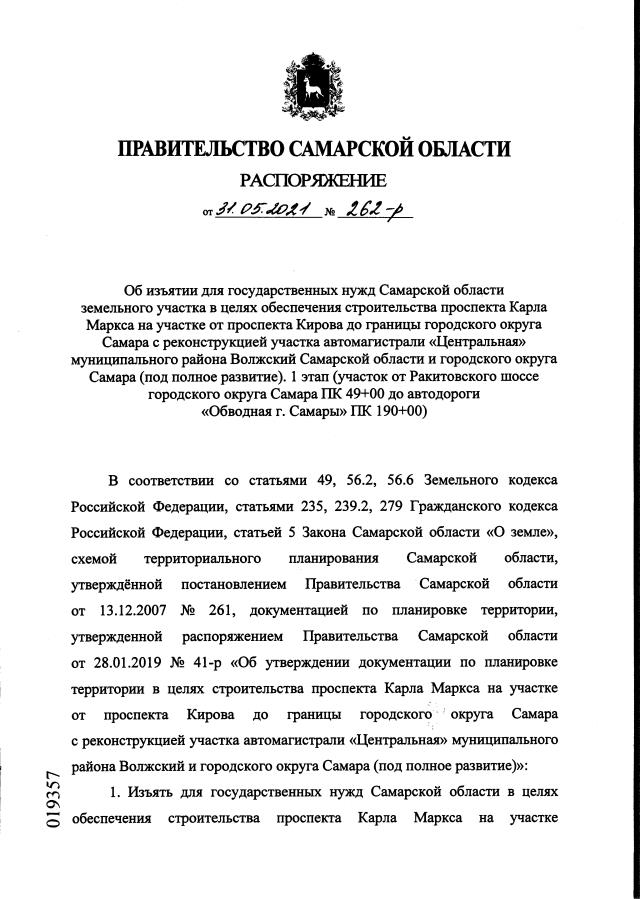 ПРАВИТЕЛЬСТВО САМАРСКОЙ ОБЛАСТИ

РАСПОРЯЖЕНИЕ

от 31.05.2021 № 262-р

Об изъятии для государственных нужд Самарской области земельного участка в целях обеспечения строительства проспекта Карла Маркса на участке от проспекта Кирова до границы городского округа Самара с реконструкцией участка автомагистрали «Центральная» муниципального района Волжский Самарской области и городского округа Самара (под полное развитие). 1 этап (участок от Ракитовского шоссе городского округа Самара ПК 49+00 до автодороги «Обводная г. Самары» ПК 190+00)

В соответствии со статьями 49, 56.2, 56.6 Земельного кодекса Российской Федерации, статьями 235, 239.2, 279 Гражданского кодекса Российской Федерации, статьей 5 Закона Самарской области «О земле», схемой территориального планирования Самарской области, утверждённой постановлением Правительства Самарской области от 13.12.2007 № 261, документацией по планировке территории, утвержденной распоряжением Правительства Самарской области от 28.01.2019 № 41-р «Об утверждении документации по планировке территории в целях строительства проспекта Карла Маркса на участке от проспекта Кирова до границы городского округа Самара с реконструкцией участка автомагистрали «Центральная» муниципального района Волжский и городского округа Самара (под полное развитие)»:

1. Изъять для государственных нужд Самарской области в целях обеспечения строительства проспекта Карла Маркса на участке

019357